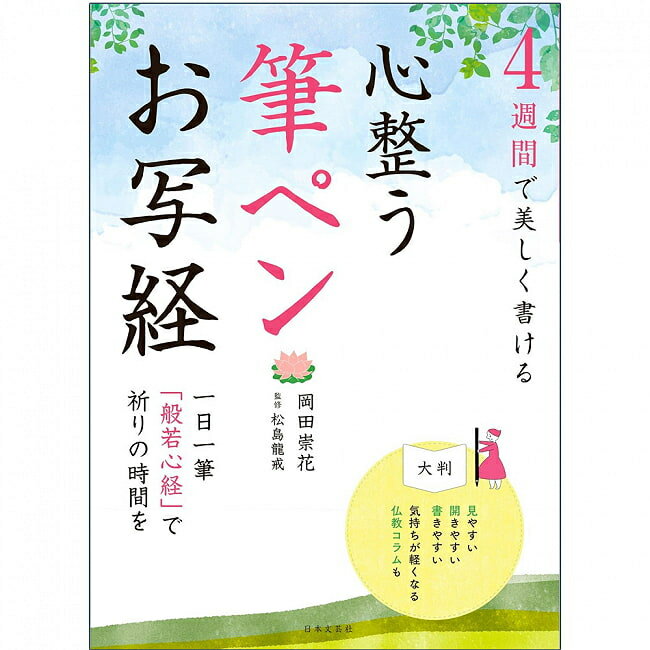 4週間で美しく書ける

心整う
筆ペン
お写経

岡田崇花
監修 松島龍戒

一日一筆
「般若心経」で
祈りの時間を

大判

見やすい
開きやすい
書きやすい
気持ちが軽くなる
仏教コラムも

日本文芸社